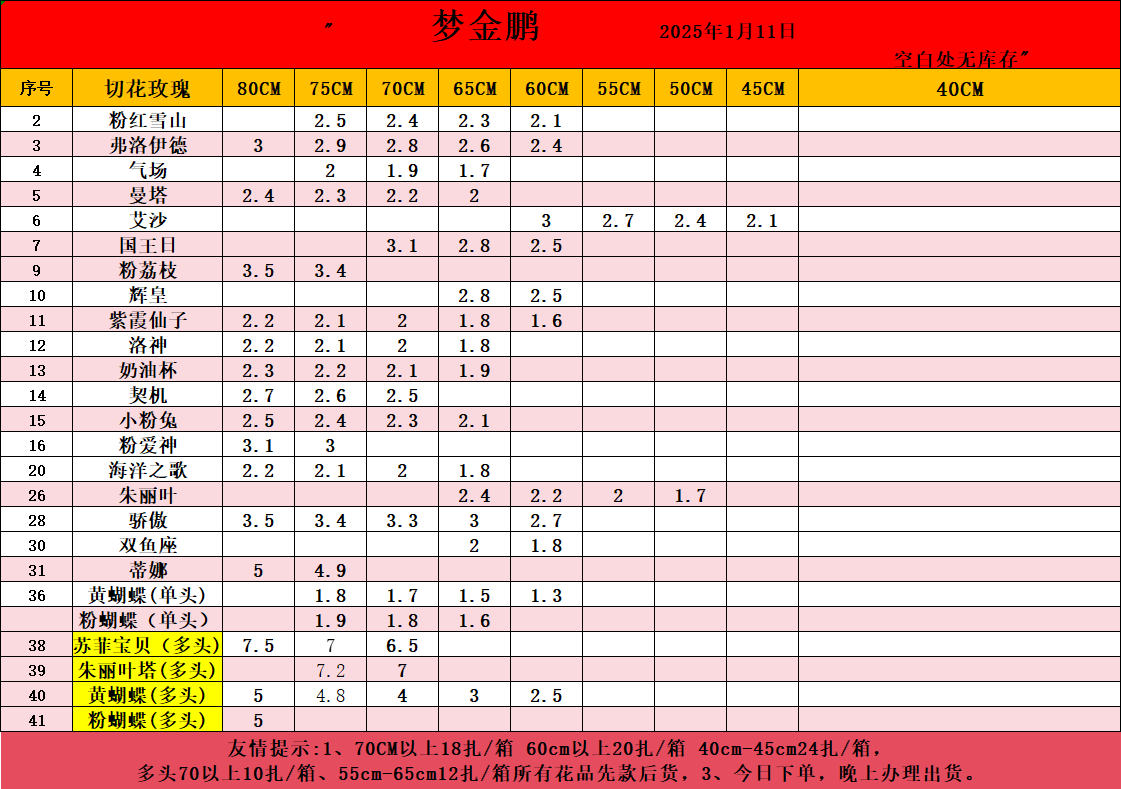 ″ 梦金鹏 2025年1月11日

空白处无库存″

| 序号 | 切花玫瑰 | 80CM | 75CM | 70CM | 65CM | 60CM | 55CM | 50CM | 45CM | 40CM |
|---|---|---|---|---|---|---|---|---|---|---|
| 2 | 粉红雪山 | | 2.5 | 2.4 | 2.3 | 2.1 | | | | |
| 3 | 弗洛伊德 | 3 | 2.9 | 2.8 | 2.6 | 2.4 | | | | |
| 4 | 气场 | | 2 | 1.9 | 1.7 | | | | | |
| 5 | 曼塔 | 2.4 | 2.3 | 2.2 | 2 | | | | | |
| 6 | 艾沙 | | | | | 3 | 2.7 | 2.4 | 2.1 | |
| 7 | 国王日 | | | 3.1 | 2.8 | 2.5 | | | | |
| 9 | 粉荔枝 | 3.5 | 3.4 | | | | | | | |
| 10 | 辉皇 | | | | 2.8 | 2.5 | | | | |
| 11 | 紫霞仙子 | 2.2 | 2.1 | 2 | 1.8 | 1.6 | | | | |
| 12 | 洛神 | 2.2 | 2.1 | 2 | 1.8 | | | | | |
| 13 | 奶油杯 | 2.3 | 2.2 | 2.1 | 1.9 | | | | | |
| 14 | 契机 | 2.7 | 2.6 | 2.5 | | | | | | |
| 15 | 小粉兔 | 2.5 | 2.4 | 2.3 | 2.1 | | | | | |
| 16 | 粉爱神 | 3.1 | 3 | | | | | | | |
| 20 | 海洋之歌 | 2.2 | 2.1 | 2 | 1.8 | | | | | |
| 26 | 朱丽叶 | | | | 2.4 | 2.2 | 2 | 1.7 | | |
| 28 | 骄傲 | 3.5 | 3.4 | 3.3 | 3 | 2.7 | | | | |
| 30 | 双鱼座 | | | | 2 | 1.8 | | | | |
| 31 | 蒂娜 | 5 | 4.9 | | | | | | | |
| 36 | 黄蝴蝶(单头) | | 1.8 | 1.7 | 1.5 | 1.3 | | | | |
| | 粉蝴蝶(单头) | | 1.9 | 1.8 | 1.6 | | | | | |
| 38 | 苏菲宝贝(多头) | 7.5 | 7 | 6.5 | | | | | | |
| 39 | 朱丽叶塔(多头) | | 7.2 | 7 | | | | | | |
| 40 | 黄蝴蝶(多头) | 5 | 4.8 | 4 | 3 | 2.5 | | | | |
| 41 | 粉蝴蝶(多头) | 5 | | | | | | | | |

友情提示:1、70CM以上18扎/箱 60cm以上20扎/箱 40cm-45cm24扎/箱，
多头70以上10扎/箱、55cm-65cm12扎/箱所有花品先款后货，3、今日下单，晚上办理出货。